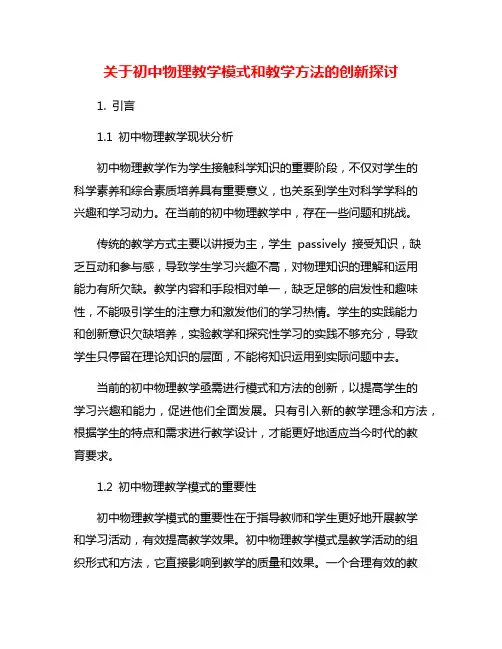 关于初中物理教学模式和教学方法的创新探讨

1. 引言

1.1 初中物理教学现状分析

初中物理教学作为学生接触科学知识的重要阶段，不仅对学生的科学素养和综合素质培养具有重要意义，也关系到学生对科学学科的兴趣和学习动力。在当前的初中物理教学中，存在一些问题和挑战。

传统的教学方式主要以讲授为主，学生 passively 接受知识，缺乏互动和参与感，导致学生学习兴趣不高，对物理知识的理解和运用能力有所欠缺。教学内容和手段相对单一，缺乏足够的启发性和趣味性，不能吸引学生的注意力和激发他们的学习热情。学生的实践能力和创新意识欠缺培养，实验教学和探究性学习的实践不够充分，导致学生只停留在理论知识的层面，不能将知识运用到实际问题中去。

当前的初中物理教学亟需进行模式和方法的创新，以提高学生的学习兴趣和能力，促进他们全面发展。只有引入新的教学理念和方法，根据学生的特点和需求进行教学设计，才能更好地适应当今时代的教育要求。

1.2 初中物理教学模式的重要性

初中物理教学模式的重要性在于指导教师和学生更好地开展教学和学习活动，有效提高教学效果。初中物理教学模式是教学活动的组织形式和方法，它直接影响到教学的质量和效果。一个合理有效的教